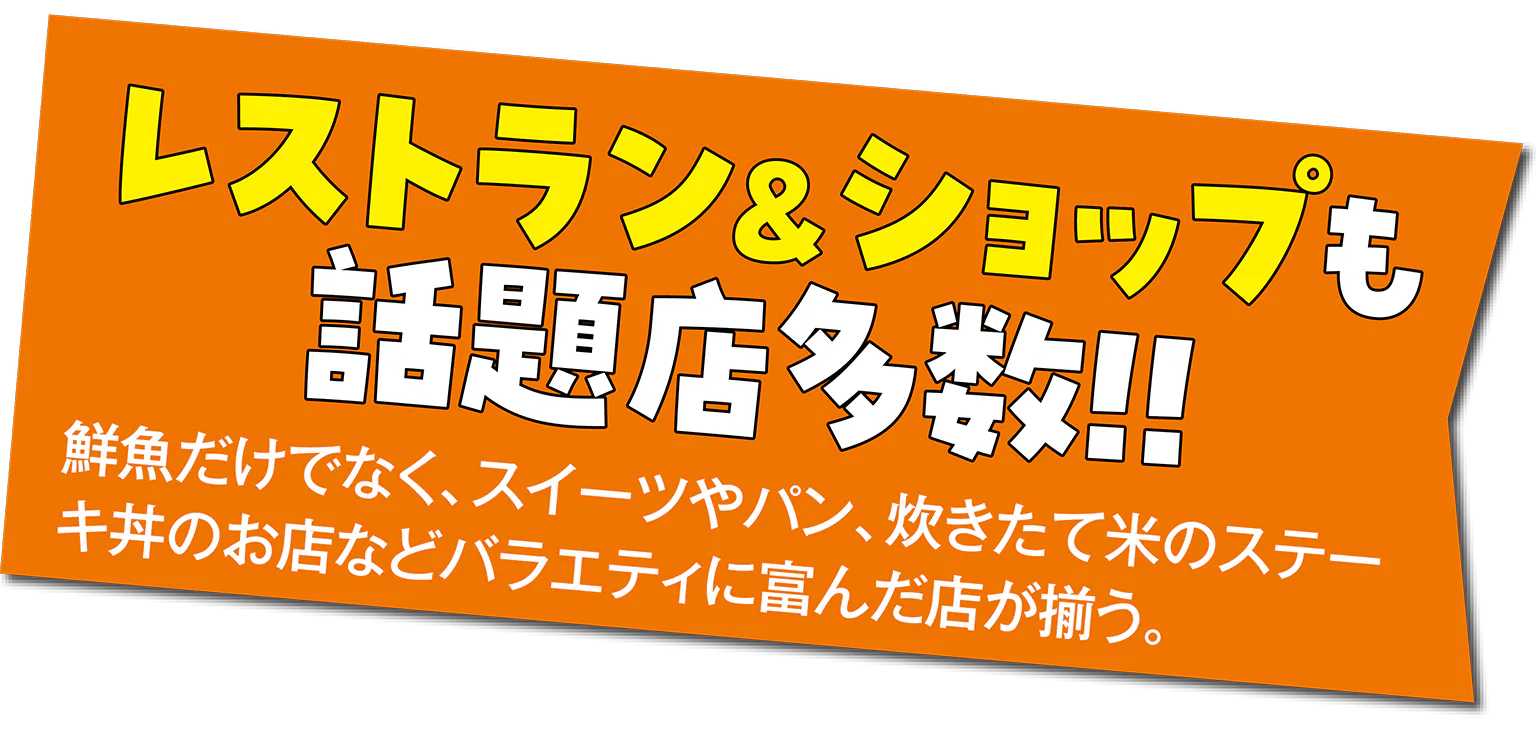 レストラン＆ショップも
話題店多数!!

鮮魚だけでなく、スイーツやパン、炊きたて米のステーキ丼のお店などバラエティに富んだ店が揃う。